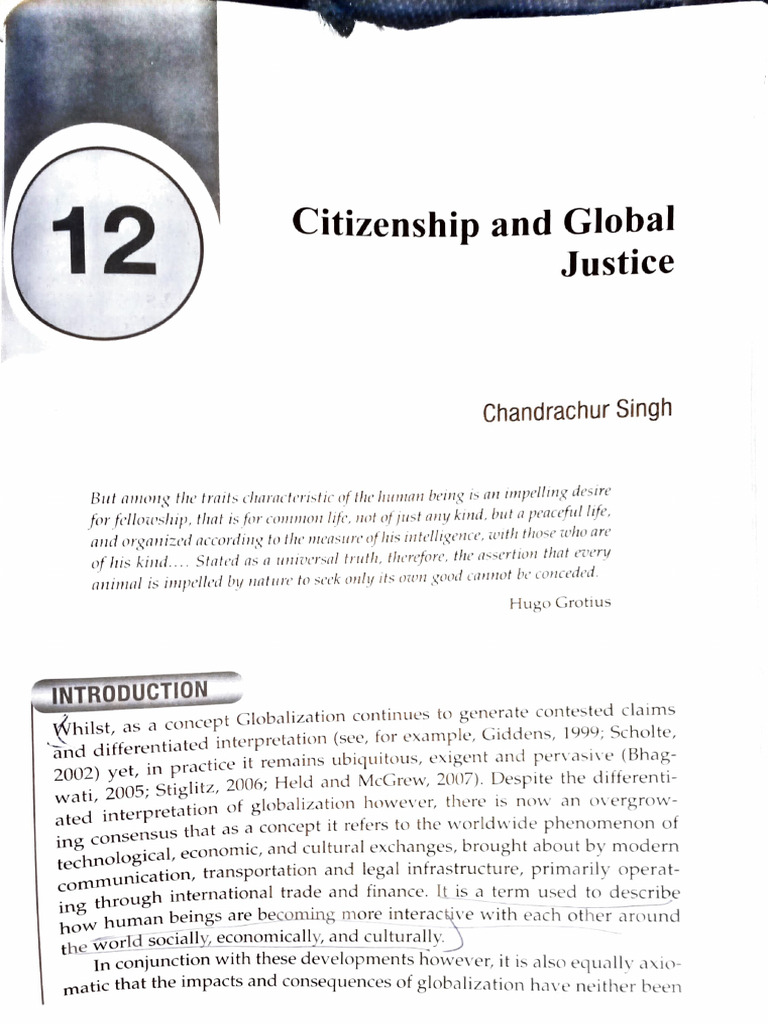 12

Citizenship and Global Justice

Chandrachur Singh

But among the traits characteristic of the human being is an impelling desire for fellowship, that is for common life, not of just any kind, but a peaceful life, and organized according to the measure of his intelligence, with those who are of his kind.... Stated as a universal truth, therefore, the assertion that every animal is impelled by nature to seek only its own good cannot be conceded.

Hugo Grotius

INTRODUCTION

Whilst, as a concept Globalization continues to generate contested claims and differentiated interpretation (see, for example, Giddens, 1999; Scholte, 2002) yet, in practice it remains ubiquitous, exigent and pervasive (Bhagwati, 2005; Stiglitz, 2006; Held and McGrew, 2007). Despite the differentiated interpretation of globalization however, there is now an overgrowing consensus that as a concept it refers to the worldwide phenomenon of technological, economic, and cultural exchanges, brought about by modern communication, transportation and legal infrastructure, primarily operating through international trade and finance. It is a term used to describe how human beings are becoming more interactive with each other around the world socially, economically, and culturally.

In conjunction with these developments however, it is also equally axiomatic that the impacts and consequences of globalization have neither been